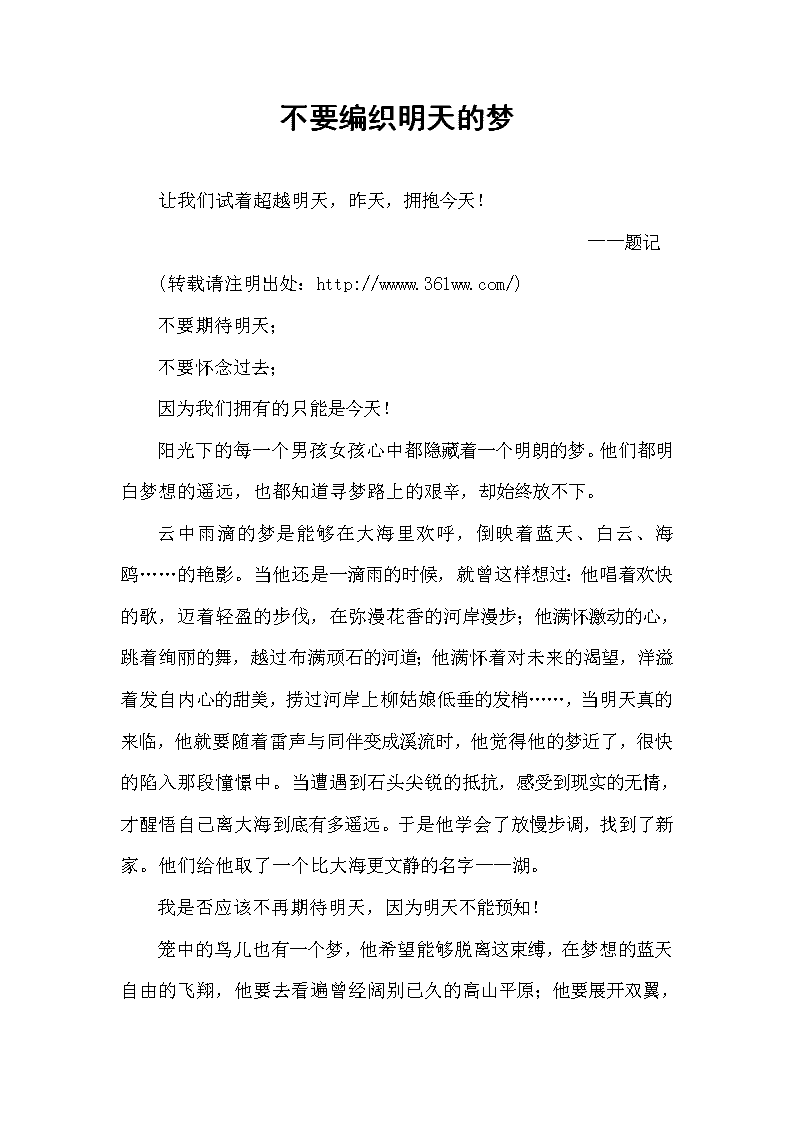 不要编织明天的梦

让我们试着超越明天，昨天，拥抱今天！

——题记

(转载请注明出处：http://wwww.361ww.com/)

不要期待明天；

不要怀念过去；

因为我们拥有的只能是今天！

阳光下的每一个男孩女孩心中都隐藏着一个明朗的梦。他们都明白梦想的遥远，也都知道寻梦路上的艰辛，却始终放不下。

云中雨滴的梦是能够在大海里欢呼，倒映着蓝天、白云、海鸥……的艳影。当他还是一滴雨的时候，就曾这样想过：他唱着欢快的歌，迈着轻盈的步伐，在弥漫花香的河岸漫步；他满怀激动的心，跳着绚丽的舞，越过布满顽石的河道；他满怀着对未来的渴望，洋溢着发自内心的甜美，捞过河岸上柳姑娘低垂的发梢……，当明天真的来临，他就要随着雷声与同伴变成溪流时，他觉得他的梦近了，很快的陷入那段憧憬中。当遭遇到石头尖锐的抵抗，感受到现实的无情，才醒悟自己离大海到底有多遥远。于是他学会了放慢步调，找到了新家。他们给他取了一个比大海更文静的名字——湖。

我是否应该不再期待明天，因为明天不能预知！

笼中的鸟儿也有一个梦，他希望能够脱离这束缚，在梦想的蓝天自由的飞翔，他要去看遍曾经阔别已久的高山平原；他要展开双翼，